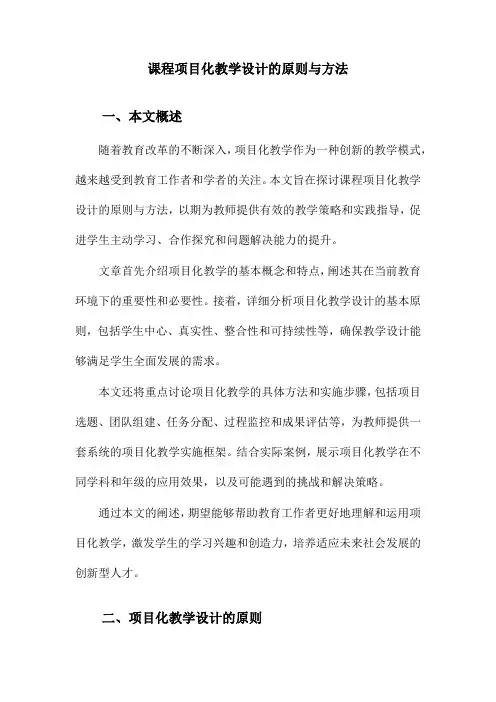 课程项目化教学设计的原则与方法

一、本文概述

随着教育改革的不断深入，项目化教学作为一种创新的教学模式，越来越受到教育工作者和学者的关注。本文旨在探讨课程项目化教学设计的原则与方法，以期为教师提供有效的教学策略和实践指导，促进学生主动学习、合作探究和问题解决能力的提升。

文章首先介绍项目化教学的基本概念和特点，阐述其在当前教育环境下的重要性和必要性。接着，详细分析项目化教学设计的基本原则，包括学生中心、真实性、整合性和可持续性等，确保教学设计能够满足学生全面发展的需求。

本文还将重点讨论项目化教学的具体方法和实施步骤，包括项目选题、团队组建、任务分配、过程监控和成果评估等，为教师提供一套系统的项目化教学实施框架。结合实际案例，展示项目化教学在不同学科和年级的应用效果，以及可能遇到的挑战和解决策略。

通过本文的阐述，期望能够帮助教育工作者更好地理解和运用项目化教学，激发学生的学习兴趣和创造力，培养适应未来社会发展的创新型人才。

二、项目化教学设计的原则